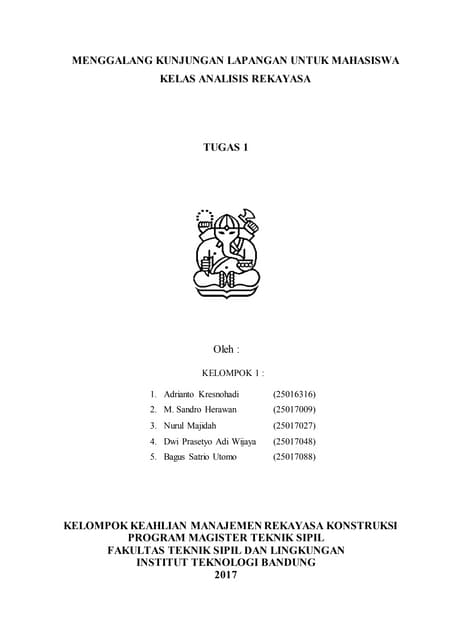 MENGGALANG KUNJUNGAN LAPANGAN UNTUK MAHASISWA
KELAS ANALISIS REKAYASA

TUGAS 1

Oleh :

KELOMPOK 1 :

1. Adrianto Kresnohadi (25016316)
2. M. Sandro Herawan (25017009)
3. Nurul Majidah (25017027)
4. Dwi Prasetyo Adi Wijaya (25017048)
5. Bagus Satrio Utomo (25017088)

KELOMPOK KEAHLIAN MANAJEMEN REKAYASA KONSTRUKSI
PROGRAM MAGISTER TEKNIK SIPIL
FAKULTAS TEKNIK SIPIL DAN LINGKUNGAN
INSTITUT TEKNOLOGI BANDUNG
2017